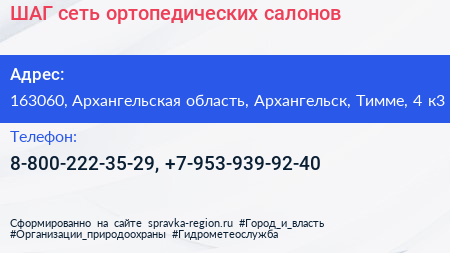 ШАГ сеть ортопедических салонов

Адрес:

163060, Архангельская область, Архангельск, Тимме, 4 к3

Телефон:

8-800-222-35-29, +7-953-939-92-40

Сформированно на сайте spravka-region.ru #Город_и_власть #Организации_природоохраны #Гидрометеослужба